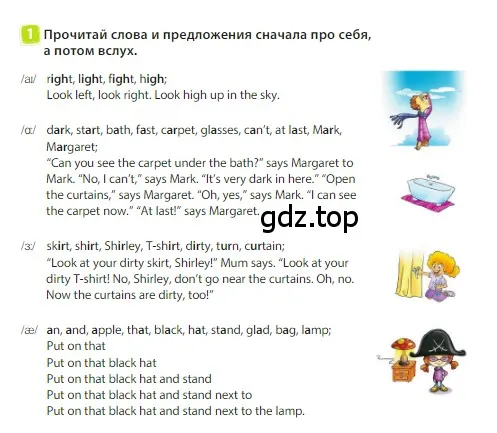 1 Прочитай слова и предложения сначала про себя, а потом вслух.

/aɪ/ right, light, fight, high;
Look left, look right. Look high up in the sky.

/ɑː/ dark, start, bath, fast, carpet, glasses, can't, at last, Mark, Margaret;
"Can you see the carpet under the bath?" says Margaret to Mark. "No, I can't," says Mark. "It's very dark in here." "Open the curtains," says Margaret. "Oh, yes," says Mark. "I can see the carpet now." "At last!" says Margaret.

gdz.top

/ɜː/ skirt, shirt, Shirley, T-shirt, dirty, turn, curtain;
"Look at your dirty skirt, Shirley!" Mum says. "Look at your dirty T-shirt! No, Shirley, don't go near the curtains. Oh, no. Now the curtains are dirty, too!"

/æ/ an, and, apple, that, black, hat, stand, glad, bag, lamp;
Put on that
Put on that black hat
Put on that black hat and stand
Put on that black hat and stand next to
Put on that black hat and stand next to the lamp.